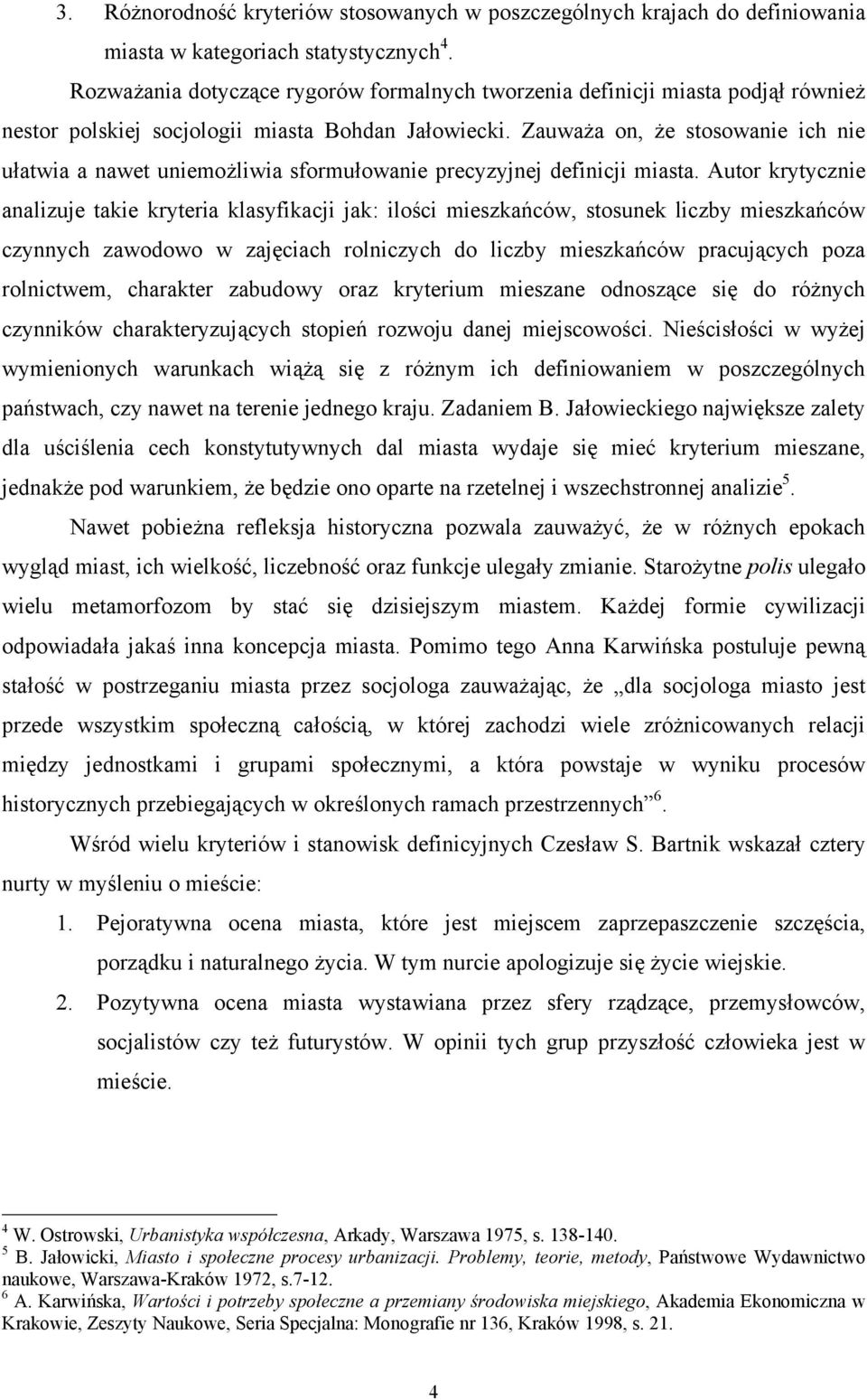 3. Różnorodność kryteriów stosowanych w poszczególnych krajach do definiowania miasta w kategoriach statystycznych$^4$.

Rozważania dotyczące rygorów formalnych tworzenia definicji miasta podjął również nestor polskiej socjologii miasta Bohdan Jałowiecki. Zauważa on, że stosowanie ich nie ułatwia a nawet uniemożliwia sformułowanie precyzyjnej definicji miasta. Autor krytycznie analizuje takie kryteria klasyfikacji jak: ilości mieszkańców, stosunek liczby mieszkańców czynnych zawodowo w zajęciach rolniczych do liczby mieszkańców pracujących poza rolnictwem, charakter zabudowy oraz kryterium mieszane odnoszące się do różnych czynników charakteryzujących stopień rozwoju danej miejscowości. Nieścisłości w wyżej wymienionych warunkach wiążą się z różnym ich definiowaniem w poszczególnych państwach, czy nawet na terenie jednego kraju. Zadaniem B. Jałowieckiego największe zalety dla uściślenia cech konstytutywnych dal miasta wydaje się mieć kryterium mieszane, jednakże pod warunkiem, że będzie ono oparte na rzetelnej i wszechstronnej analizie$^5$.

Nawet pobieżna refleksja historyczna pozwala zauważyć, że w różnych epokach wygląd miast, ich wielkość, liczebność oraz funkcje ulegały zmianie. Starożytne polis ulegało wielu metamorfozom by stać się dzisiejszym miastem. Każdej formie cywilizacji odpowiadała jakaś inna koncepcja miasta. Pomimo tego Anna Karwińska postuluje pewną stałość w postrzeganiu miasta przez socjologa zauważając, że „dla socjologa miasto jest przede wszystkim społeczną całością, w której zachodzi wiele zróżnicowanych relacji między jednostkami i grupami społecznymi, a która powstaje w wyniku procesów historycznych przebiegających w określonych ramach przestrzennych”$^6$.

Wśród wielu kryteriów i stanowisk definicyjnych Czesław S. Bartnik wskazał cztery nurty w myśleniu o mieście:

1. Pejoratywna ocena miasta, które jest miejscem zaprzepaszczenie szczęścia, porządku i naturalnego życia. W tym nurcie apologizuje się życie wiejskie.

2. Pozytywna ocena miasta wystawiana przez sfery rządzące, przemysłowców, socjalistów czy też futurystów. W opinii tych grup przyszłość człowieka jest w mieście.

$^4$ W. Ostrowski, Urbanistyka współczesna, Arkady, Warszawa 1975, s. 138-140.
$^5$ B. Jałowicki, Miasto i społeczne procesy urbanizacji. Problemy, teorie, metody, Państwowe Wydawnictwo naukowe, Warszawa-Kraków 1972, s.7-12.
$^6$ A. Karwińska, Wartości i potrzeby społeczne a przemiany środowiska miejskiego, Akademia Ekonomiczna w Krakowie, Zeszyty Naukowe, Seria Specjalna: Monografie nr 136, Kraków 1998, s. 21.

4